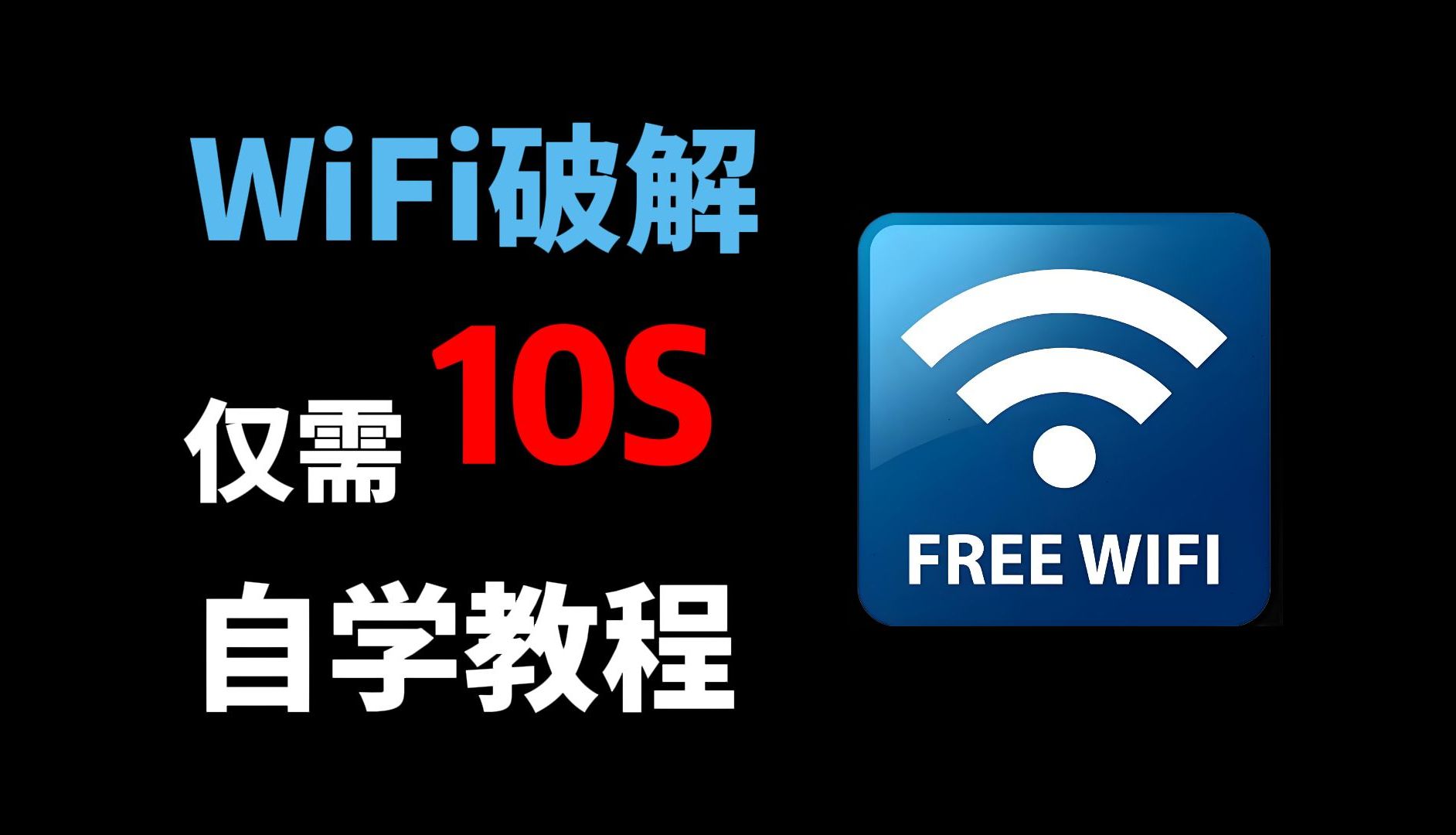 WiFi破解

仅需 10S

自学教程

FREE WIFI